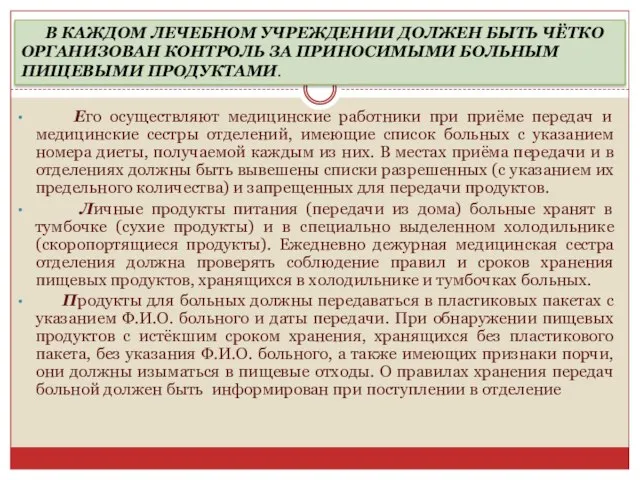 В КАЖДОМ ЛЕЧЕБНОМ УЧРЕЖДЕНИИ ДОЛЖЕН БЫТЬ ЧЁТКО ОРГАНИЗОВАН КОНТРОЛЬ ЗА ПРИНОСИМЫМИ БОЛЬНЫМ ПИЩЕВЫМИ ПРОДУКТАМИ.

• Его осуществляют медицинские работники при приёме передач и медицинские сестры отделений, имеющие список больных с указанием номера диеты, получаемой каждым из них. В местах приёма передачи и в отделениях должны быть вывешены списки разрешенных (с указанием их предельного количества) и запрещенных для передачи продуктов.

• Личные продукты питания (передачи из дома) больные хранят в тумбочке (сухие продукты) и в специально выделенном холодильнике (скоропортящиеся продукты). Ежедневно дежурная медицинская сестра отделения должна проверять соблюдение правил и сроков хранения пищевых продуктов, хранящихся в холодильнике и тумбочках больных.

• Продукты для больных должны передаваться в пластиковых пакетах с указанием Ф.И.О. больного и даты передачи. При обнаружении пищевых продуктов с истёкшим сроком хранения, хранящихся без пластикового пакета, без указания Ф.И.О. больного, а также имеющих признаки порчи, они должны изыматься в пищевые отходы. О правилах хранения передач больной должен быть информирован при поступлении в отделение